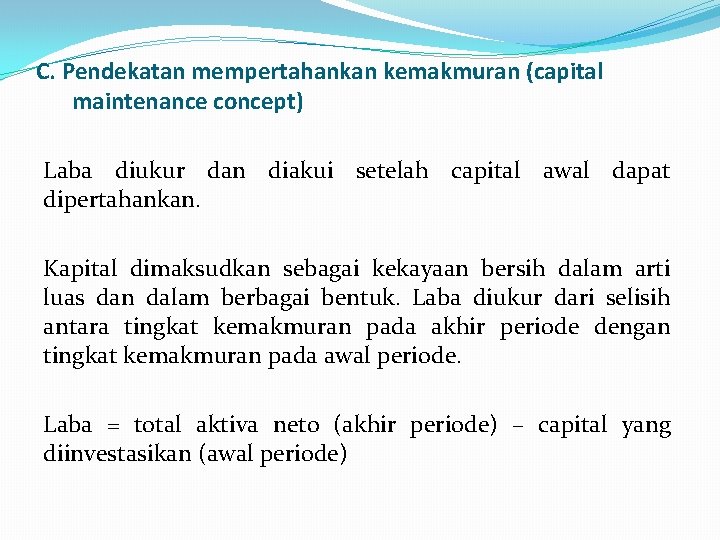 C. Pendekatan mempertahankan kemakmuran (capital maintenance concept)

Laba diukur dan diakui setelah capital awal dapat dipertahankan.

Kapital dimaksudkan sebagai kekayaan bersih dalam arti luas dan dalam berbagai bentuk. Laba diukur dari selisih antara tingkat kemakmuran pada akhir periode dengan tingkat kemakmuran pada awal periode.

Laba = total aktiva neto (akhir periode) – capital yang diinvestasikan (awal periode)